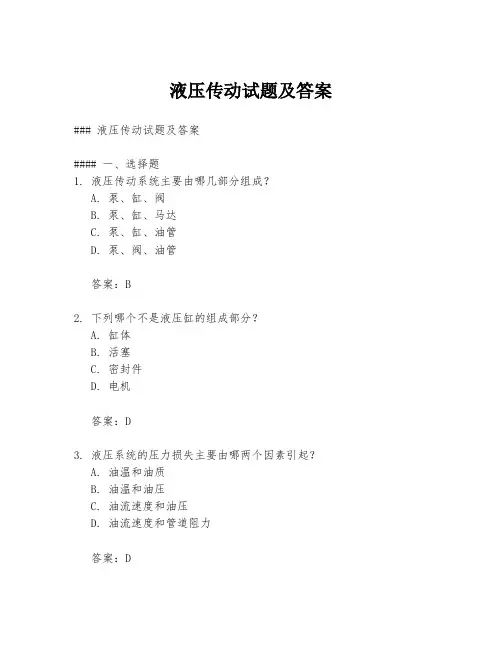 液压传动试题及答案

### 液压传动试题及答案

#### 一、选择题
1. 液压传动系统主要由哪几部分组成？
A. 泵、缸、阀
B. 泵、缸、马达
C. 泵、缸、油管
D. 泵、阀、油管

答案：B

2. 下列哪个不是液压缸的组成部分？
A. 缸体
B. 活塞
C. 密封件
D. 电机

答案：D

3. 液压系统的压力损失主要由哪两个因素引起？
A. 油温和油质
B. 油温和油压
C. 油流速度和油压
D. 油流速度和管道阻力

答案：D